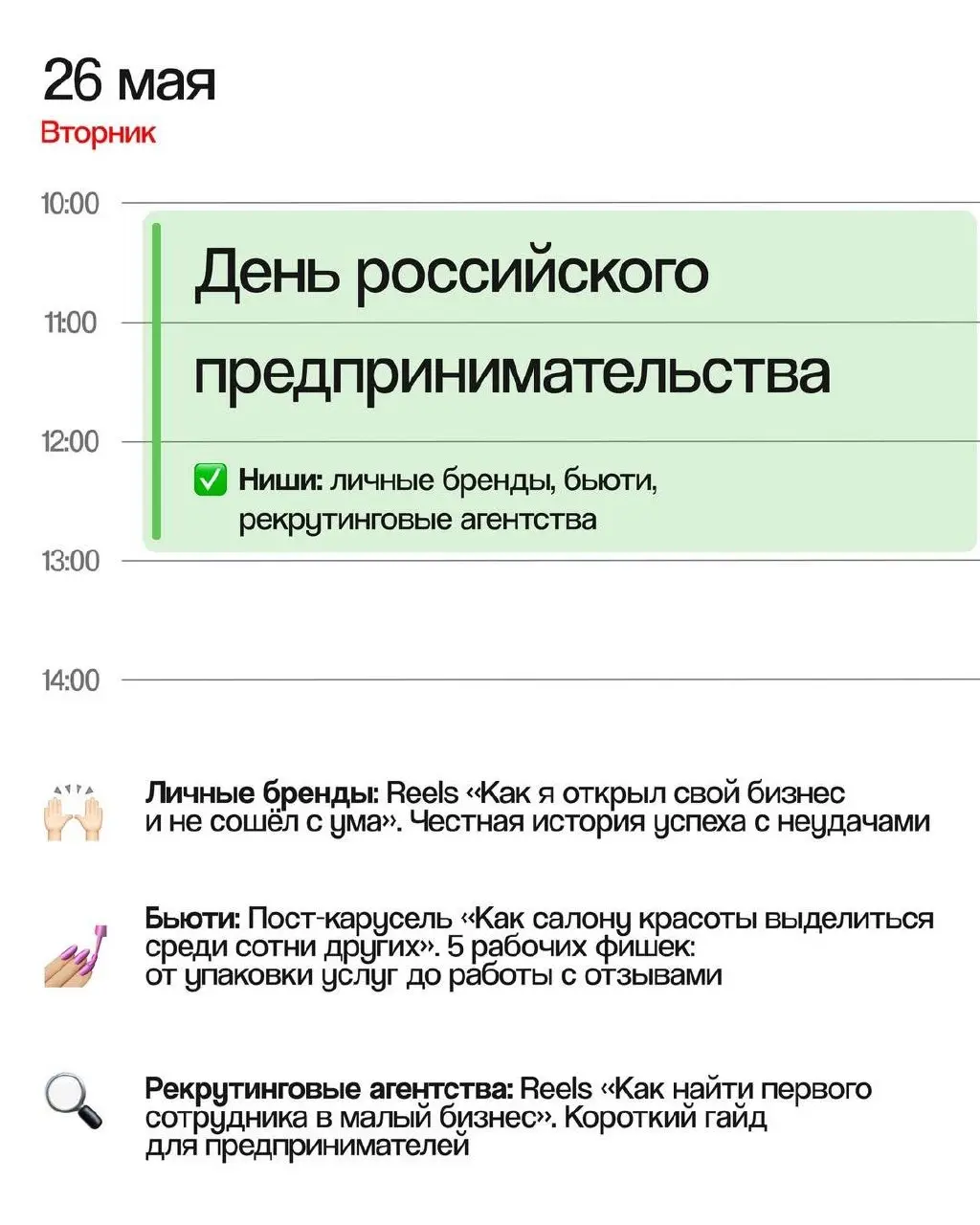 26 мая
Вторник

10:00

День российского предпринимательства

11:00

12:00

✅ Ниши: личные бренды, бьюти, рекрутинговые агентства

13:00

14:00

Личные бренды: Reels «Как я открыл свой бизнес и не сошёл с ума». Честная история успеха с неудачами

Бьюти: Пост-карусель «Как салону красоты выделиться среди сотни других». 5 рабочих фишек: от упаковки услуг до работы с отзывами

Рекрутинговые агентства: Reels «Как найти первого сотрудника в малый бизнес». Короткий гайд для предпринимателей